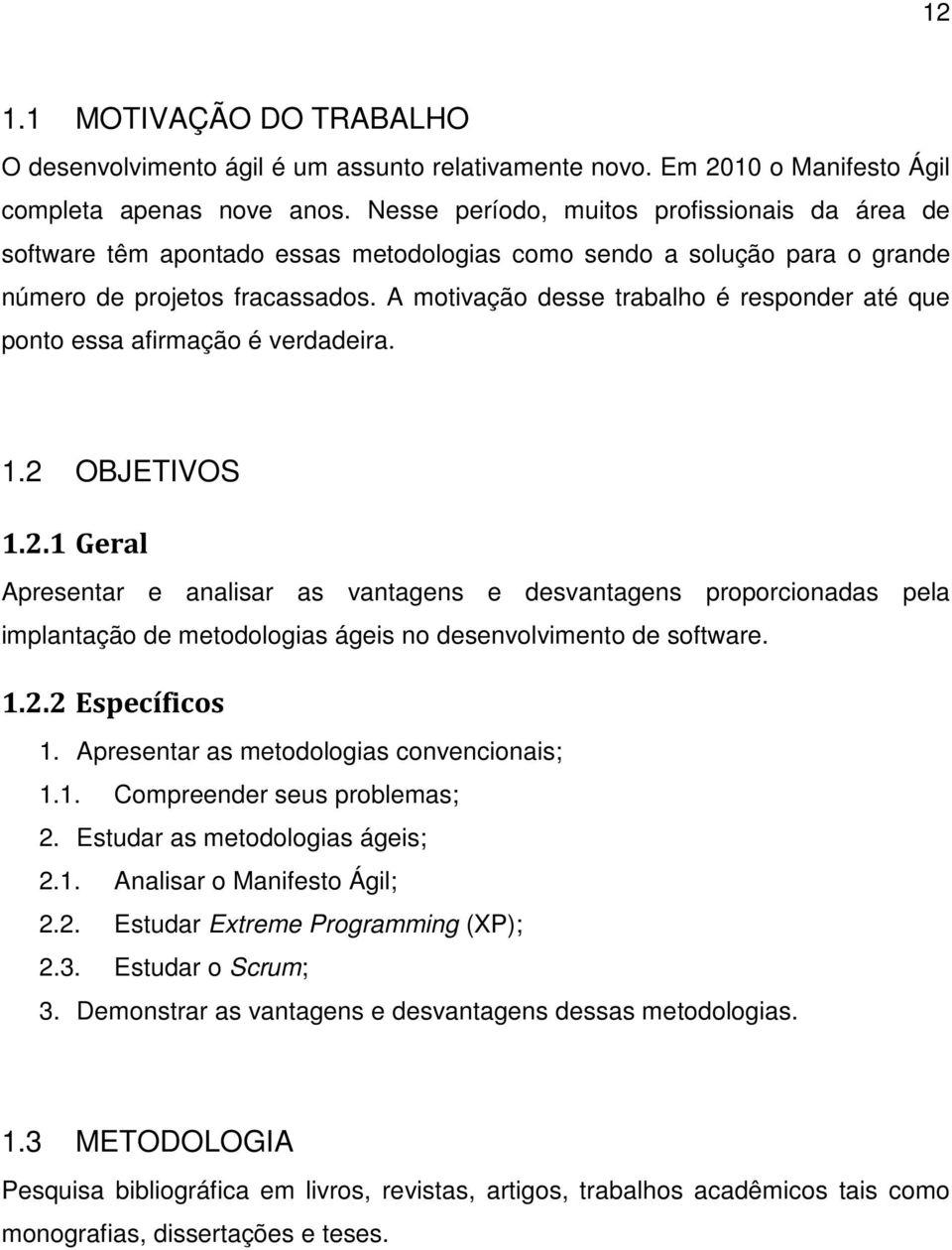 12

1.1 MOTIVAÇÃO DO TRABALHO

O desenvolvimento ágil é um assunto relativamente novo. Em 2010 o Manifesto Ágil completa apenas nove anos. Nesse período, muitos profissionais da área de software têm apontado essas metodologias como sendo a solução para o grande número de projetos fracassados. A motivação desse trabalho é responder até que ponto essa afirmação é verdadeira.

1.2 OBJETIVOS

1.2.1 Geral

Apresentar e analisar as vantagens e desvantagens proporcionadas pela implantação de metodologias ágeis no desenvolvimento de software.

1.2.2 Específicos

1. Apresentar as metodologias convencionais;
1.1. Compreender seus problemas;
2. Estudar as metodologias ágeis;
2.1. Analisar o Manifesto Ágil;
2.2. Estudar Extreme Programming (XP);
2.3. Estudar o Scrum;
3. Demonstrar as vantagens e desvantagens dessas metodologias.

1.3 METODOLOGIA

Pesquisa bibliográfica em livros, revistas, artigos, trabalhos acadêmicos tais como monografias, dissertações e teses.